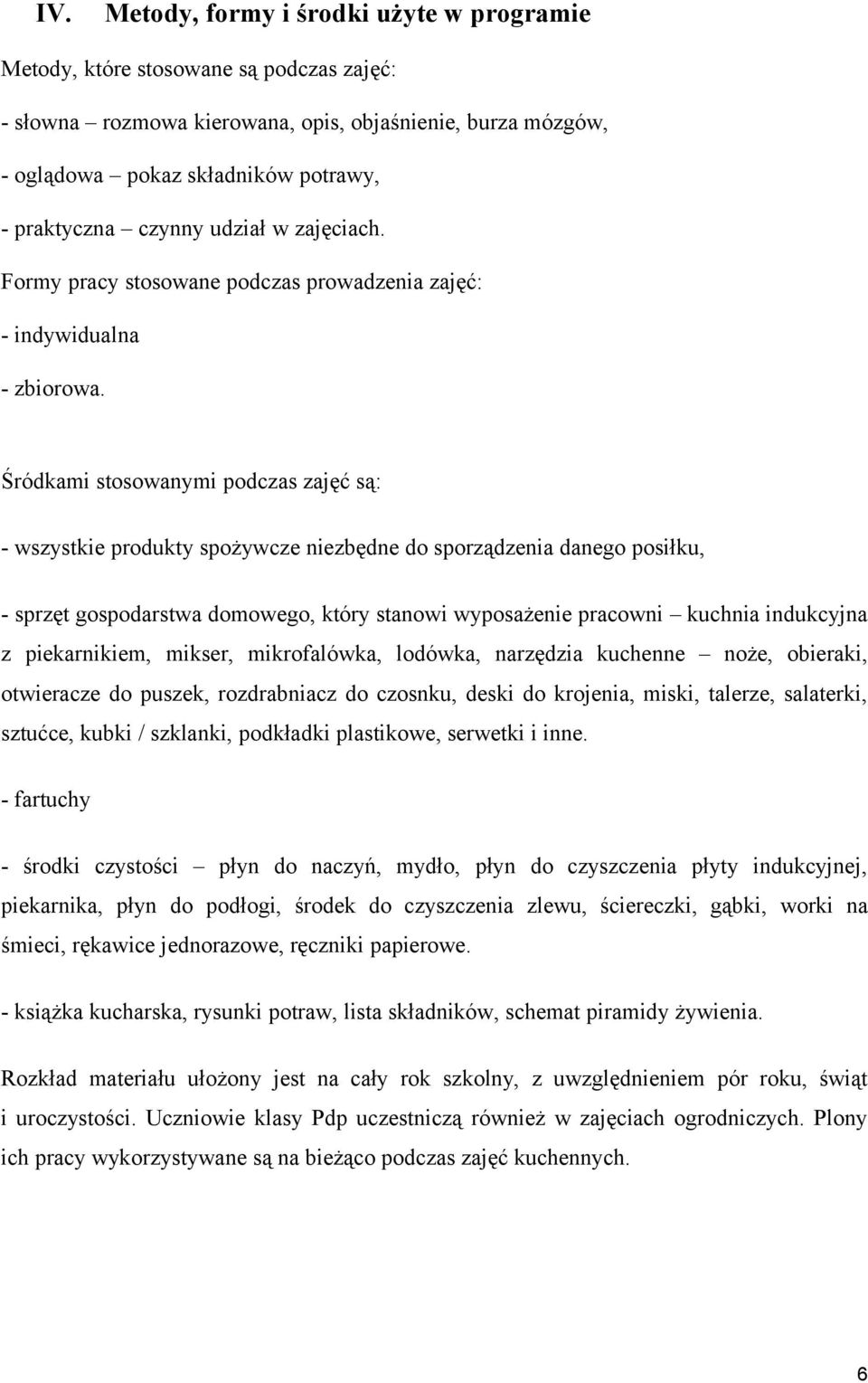 IV. Metody, formy i środki użyte w programie

Metody, które stosowane są podczas zajęć:

- słowna – rozmowa kierowana, opis, objaśnienie, burza mózgów,

- oglądowa – pokaz składników potrawy,

- praktyczna – czynny udział w zajęciach.

Formy pracy stosowane podczas prowadzenia zajęć:

- indywidualna

- zbiorowa.

Śródkami stosowanymi podczas zajęć są:

- wszystkie produkty spożywcze niezbędne do sporządzenia danego posiłku,

- sprzęt gospodarstwa domowego, który stanowi wyposażenie pracowni – kuchnia indukcyjna z piekarnikiem, mikser, mikrofalówka, lodówka, narzędzia kuchenne – noże, obieraki, otwieracze do puszek, rozdrabniacz do czosnku, deski do krojenia, miski, talerze, salaterki, sztućce, kubki / szklanki, podkładki plastikowe, serwetki i inne.

- fartuchy

- środki czystości – płyn do naczyń, mydło, płyn do czyszczenia płyty indukcyjnej, piekarnika, płyn do podłogi, środek do czyszczenia zlewu, ściereczki, gąbki, worki na śmieci, rękawice jednorazowe, ręczniki papierowe.

- książka kucharska, rysunki potraw, lista składników, schemat piramidy żywienia.

Rozkład materiału ułożony jest na cały rok szkolny, z uwzględnieniem pór roku, świąt i uroczystości. Uczniowie klasy Pdp uczestniczą również w zajęciach ogrodniczych. Plony ich pracy wykorzystywane są na bieżąco podczas zajęć kuchennych.

6